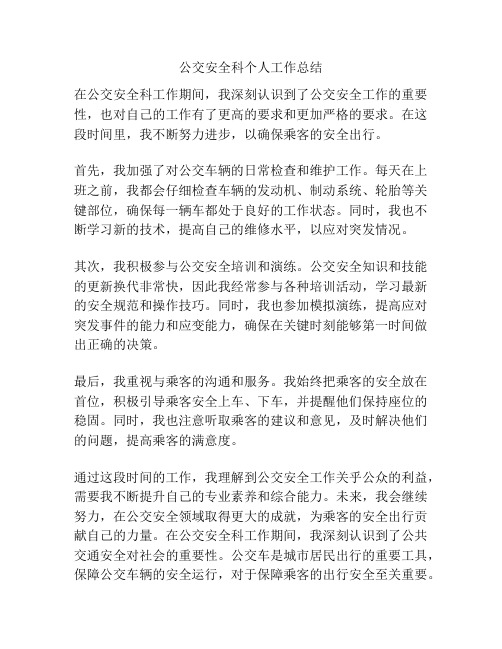 公交安全科个人工作总结

在公交安全科工作期间，我深刻认识到了公交安全工作的重要性，也对自己的工作有了更高的要求和更加严格的要求。在这段时间里，我不断努力进步，以确保乘客的安全出行。

首先，我加强了对公交车辆的日常检查和维护工作。每天在上班之前，我都会仔细检查车辆的发动机、制动系统、轮胎等关键部位，确保每一辆车都处于良好的工作状态。同时，我也不断学习新的技术，提高自己的维修水平，以应对突发情况。

其次，我积极参与公交安全培训和演练。公交安全知识和技能的更新换代非常快，因此我经常参与各种培训活动，学习最新的安全规范和操作技巧。同时，我也参加模拟演练，提高应对突发事件的能力和应变能力，确保在关键时刻能够第一时间做出正确的决策。

最后，我重视与乘客的沟通和服务。我始终把乘客的安全放在首位，积极引导乘客安全上车、下车，并提醒他们保持座位的稳固。同时，我也注意听取乘客的建议和意见，及时解决他们的问题，提高乘客的满意度。

通过这段时间的工作，我理解到公交安全工作关乎公众的利益，需要我不断提升自己的专业素养和综合能力。未来，我会继续努力，在公交安全领域取得更大的成就，为乘客的安全出行贡献自己的力量。在公交安全科工作期间，我深刻认识到了公共交通安全对社会的重要性。公交车是城市居民出行的重要工具，保障公交车辆的安全运行，对于保障乘客的出行安全至关重要。